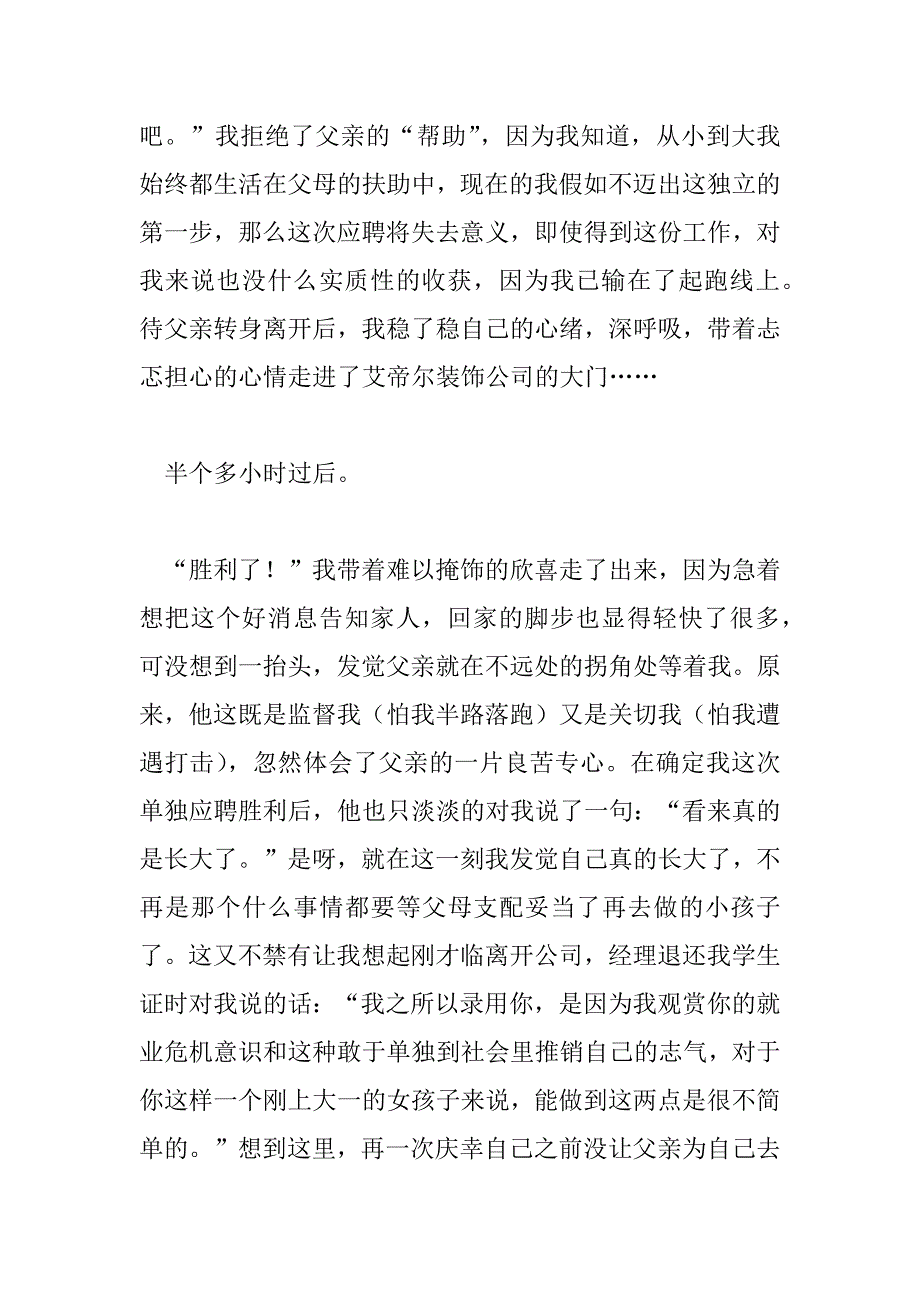 吧。”我拒绝了父亲的“帮助”，因为我知道，从小到大我始终都生活在父母的扶助中，现在的我假如不迈出这独立的第一步，那么这次应聘将失去意义，即使得到这份工作，对我来说也没什么实质性的收获，因为我已输在了起跑线上。待父亲转身离开后，我稳了稳自己的心绪，深呼吸，带着忐忑担心的心情走进了艾帝尔装饰公司的大门……

半个多小时过后。

“胜利了！”我带着难以掩饰的欣喜走了出来，因为急着想把这个好消息告知家人，回家的脚步也显得轻快了很多，可没想到一抬头，发觉父亲就在不远处的拐角处等着我。原来，他这既是监督我（怕我半路落跑）又是关切我（怕我遭遇打击），忽然体会了父亲的一片良苦专心。在确定我这次单独应聘胜利后，他也只淡淡的对我说了一句：“看来真的是长大了。”是呀，就在这一刻我发觉自己真的长大了，不再是那个什么事情都要等父母支配妥当了再去做的小孩子了。这又不禁有让我想起刚才临离开公司，经理退还我学生证时对我说的话：“我之所以录用你，是因为我观赏你的就业危机意识和这种敢于单独到社会里推销自己的志气，对于你这样一个刚上大一的女孩子来说，能做到这两点是很不简单的。”想到这里，再一次庆幸自己之前没让父亲为自己去